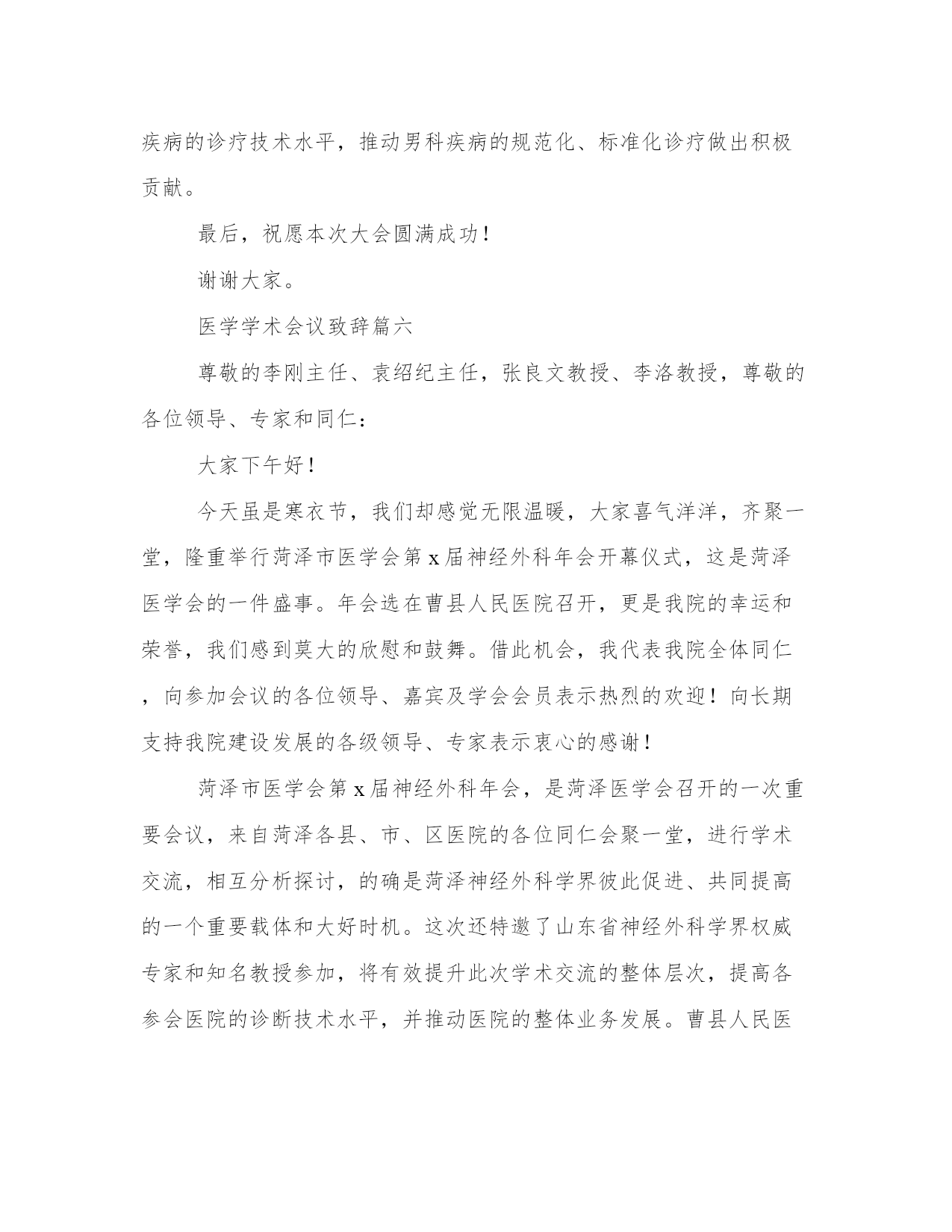 疾病的诊疗技术水平，推动男科疾病的规范化、标准化诊疗做出积极贡献。

最后，祝愿本次大会圆满成功！

谢谢大家。

医学学术会议致辞篇六

尊敬的李刚主任、袁绍纪主任，张良文教授、李洛教授，尊敬的各位领导、专家和同仁：

大家下午好！

今天虽是寒衣节，我们却感觉无限温暖，大家喜气洋洋，齐聚一堂，隆重举行菏泽市医学会第x届神经外科年会开幕仪式，这是菏泽医学会的一件盛事。年会选在曹县人民医院召开，更是我院的幸运和荣誉，我们感到莫大的欣慰和鼓舞。借此机会，我代表我院全体同仁，向参加会议的各位领导、嘉宾及学会会员表示热烈的欢迎！向长期支持我院建设发展的各级领导、专家表示衷心的感谢！

菏泽市医学会第x届神经外科年会，是菏泽医学会召开的一次重要会议，来自菏泽各县、市、区医院的各位同仁会聚一堂，进行学术交流，相互分析探讨，的确是菏泽神经外科学界彼此促进、共同提高的一个重要载体和大好时机。这次还特邀了山东省神经外科学界权威专家和知名教授参加，将有效提升此次学术交流的整体层次，提高各参会医院的诊断技术水平，并推动医院的整体业务发展。曹县人民医